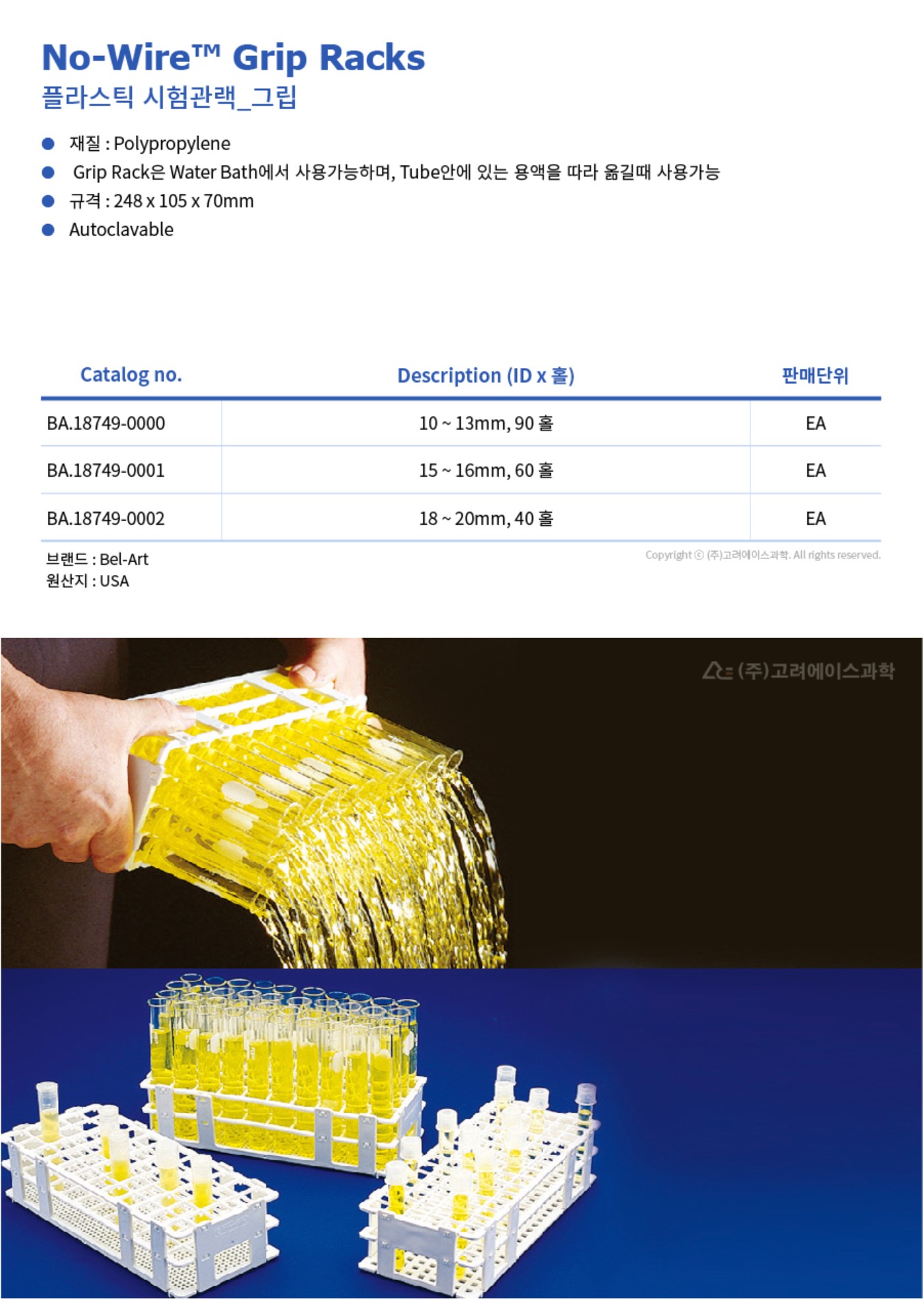 No-Wire™ Grip Racks
플라스틱 시험관랙_그립

• 재질 : Polypropylene
• Grip Rack은 Water Bath에서 사용가능하며, Tube안에 있는 용액을 따라 옮길때 사용가능
• 규격 : 248 x 105 x 70mm
• Autoclavable

| Catalog no. | Description (ID x 홀) | 판매단위 |
|---|---|---|
| BA.18749-0000 | 10 ~ 13mm, 90 홀 | EA |
| BA.18749-0001 | 15 ~ 16mm, 60 홀 | EA |
| BA.18749-0002 | 18 ~ 20mm, 40 홀 | EA |

브랜드 : Bel-Art
원산지 : USA

Copyright ⓒ (주)고려에이스과학. All rights reserved.

(주)고려에이스과학